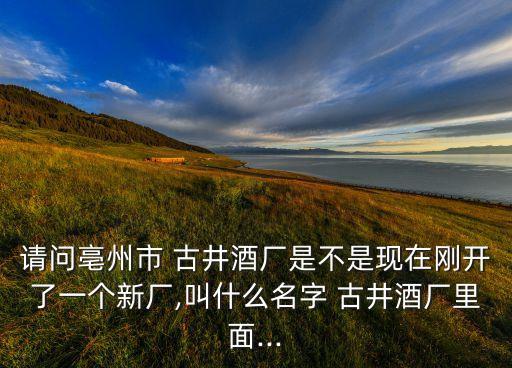 请问亳州市 古井酒厂是不是现在刚开了一个新厂,叫什么名字 古井酒厂里面...